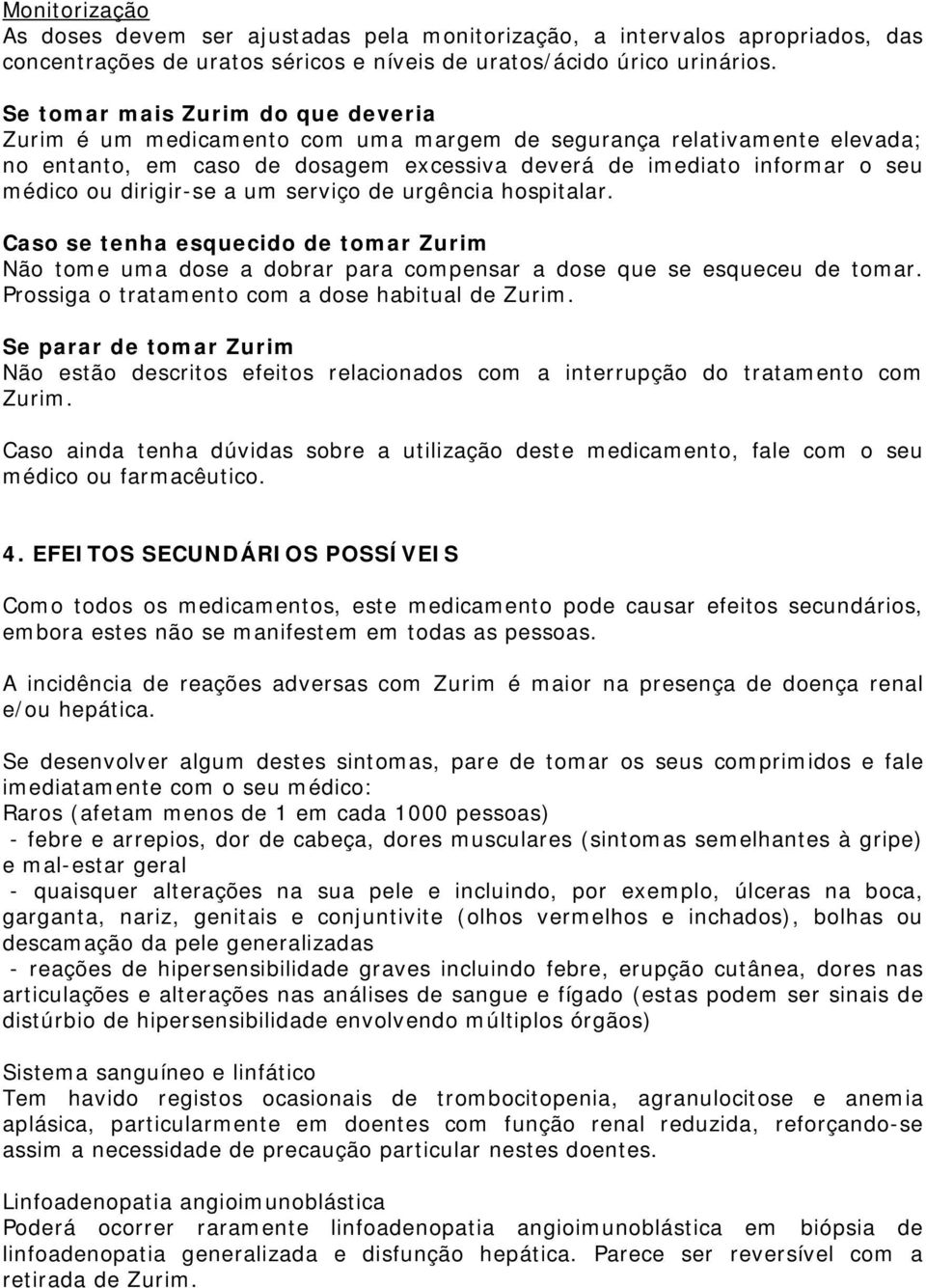 Monitorização
As doses devem ser ajustadas pela monitorização, a intervalos apropriados, das concentrações de uratos séricos e níveis de uratos/ácido úrico urinários.

Se tomar mais Zurim do que deveria
Zurim é um medicamento com uma margem de segurança relativamente elevada; no entanto, em caso de dosagem excessiva deverá de imediato informar o seu médico ou dirigir-se a um serviço de urgência hospitalar.

Caso se tenha esquecido de tomar Zurim
Não tome uma dose a dobrar para compensar a dose que se esqueceu de tomar. Prossiga o tratamento com a dose habitual de Zurim.

Se parar de tomar Zurim
Não estão descritos efeitos relacionados com a interrupção do tratamento com Zurim.

Caso ainda tenha dúvidas sobre a utilização deste medicamento, fale com o seu médico ou farmacêutico.

4. EFEITOS SECUNDÁRIOS POSSÍVEIS

Como todos os medicamentos, este medicamento pode causar efeitos secundários, embora estes não se manifestem em todas as pessoas.

A incidência de reações adversas com Zurim é maior na presença de doença renal e/ou hepática.

Se desenvolver algum destes sintomas, pare de tomar os seus comprimidos e fale imediatamente com o seu médico:
Raros (afetam menos de 1 em cada 1000 pessoas)
- febre e arrepios, dor de cabeça, dores musculares (sintomas semelhantes à gripe) e mal-estar geral
- quaisquer alterações na sua pele e incluindo, por exemplo, úlceras na boca, garganta, nariz, genitais e conjuntivite (olhos vermelhos e inchados), bolhas ou descamação da pele generalizadas
- reações de hipersensibilidade graves incluindo febre, erupção cutânea, dores nas articulações e alterações nas análises de sangue e fígado (estas podem ser sinais de distúrbio de hipersensibilidade envolvendo múltiplos órgãos)

Sistema sanguíneo e linfático
Tem havido registos ocasionais de trombocitopenia, agranulocitose e anemia aplásica, particularmente em doentes com função renal reduzida, reforçando-se assim a necessidade de precaução particular nestes doentes.

Linfoadenopatia angioimunoblástica
Poderá ocorrer raramente linfoadenopatia angioimunoblástica em biópsia de linfoadenopatia generalizada e disfunção hepática. Parece ser reversível com a retirada de Zurim.